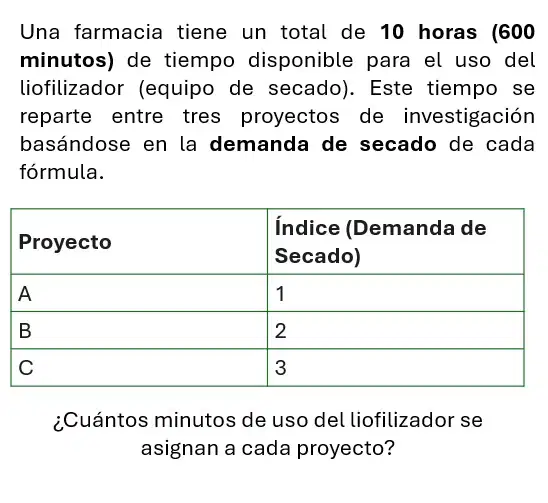 Una farmacia tiene un total de 10 horas (600 minutos) de tiempo disponible para el uso del liofilizador (equipo de secado). Este tiempo se reparte entre tres proyectos de investigación basándose en la demanda de secado de cada fórmula.

| Proyecto | Índice (Demanda de Secado) |
|---|---|
| A | 1 |
| B | 2 |
| C | 3 |

¿Cuántos minutos de uso del liofilizador se asignan a cada proyecto?